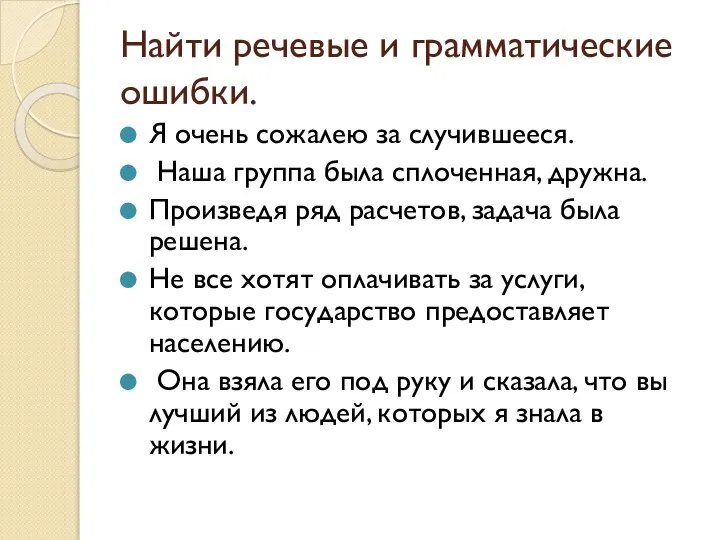 Найти речевые и грамматические ошибки.

Я очень сожалею за случившееся.

Наша группа была сплоченная, дружна.

Произведя ряд расчетов, задача была решена.

Не все хотят оплачивать за услуги, которые государство предоставляет населению.

Она взяла его под руку и сказала, что вы лучший из людей, которых я знала в жизни.